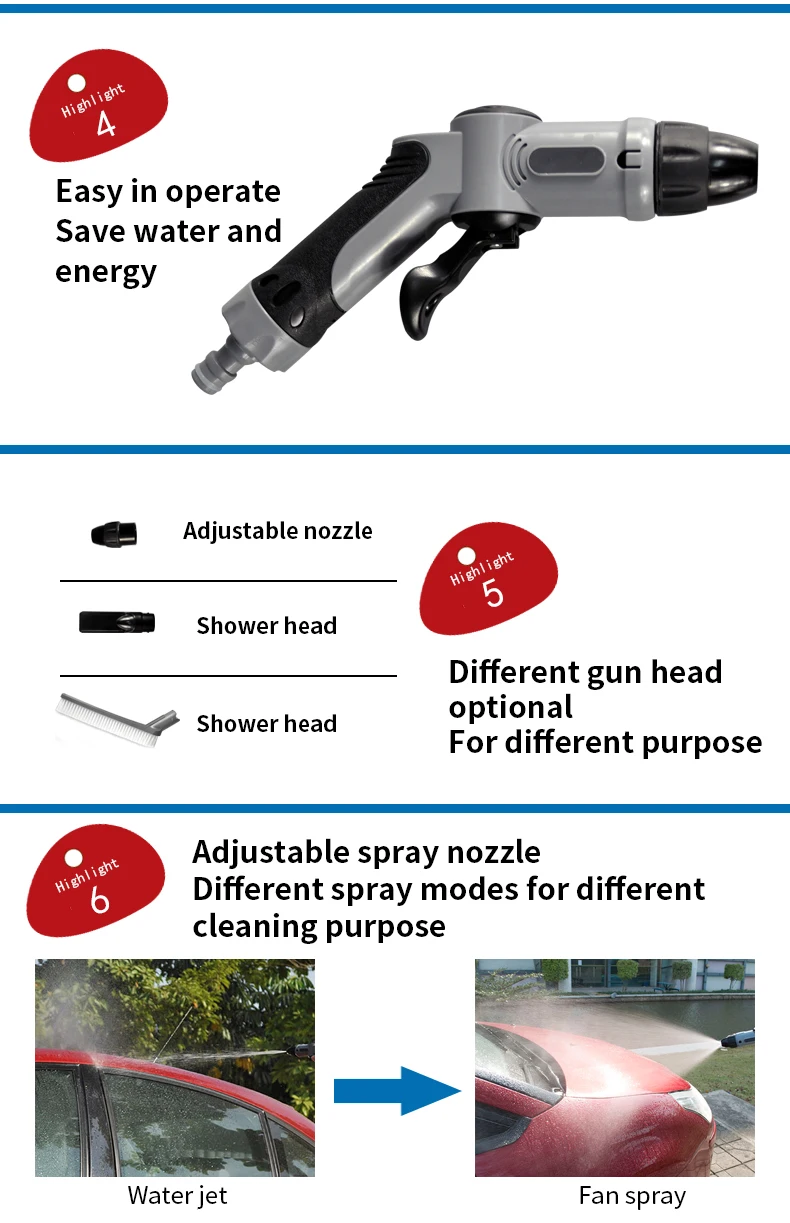 Highlight
4

Easy in operate
Save water and energy

Adjustable nozzle

Shower head

Shower head

Highlight
5

Different gun head optional
For different purpose

Highlight
6

Adjustable spray nozzle
Different spray modes for different cleaning purpose

Water jet

Fan spray